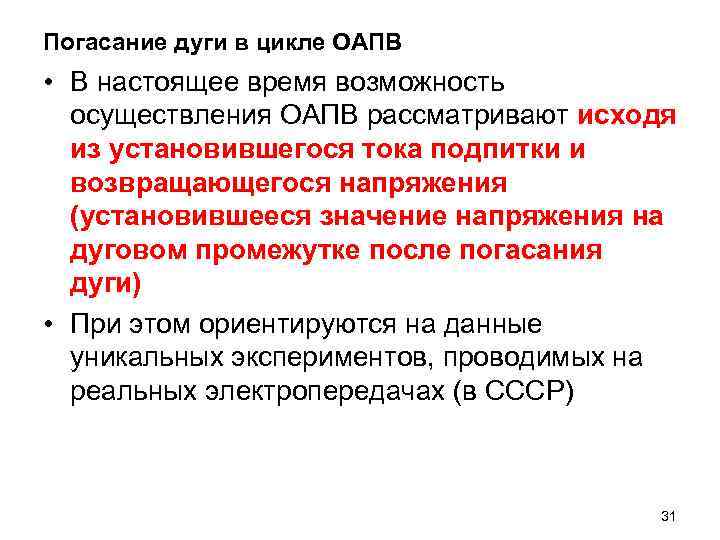 Погасание дуги в цикле ОАПВ

• В настоящее время возможность осуществления ОАПВ рассматривают исходя из установившегося тока подпитки и возвращающегося напряжения (установившееся значение напряжения на дуговом промежутке после погасания дуги)

• При этом ориентируются на данные уникальных экспериментов, проводимых на реальных электропередачах (в СССР)

31